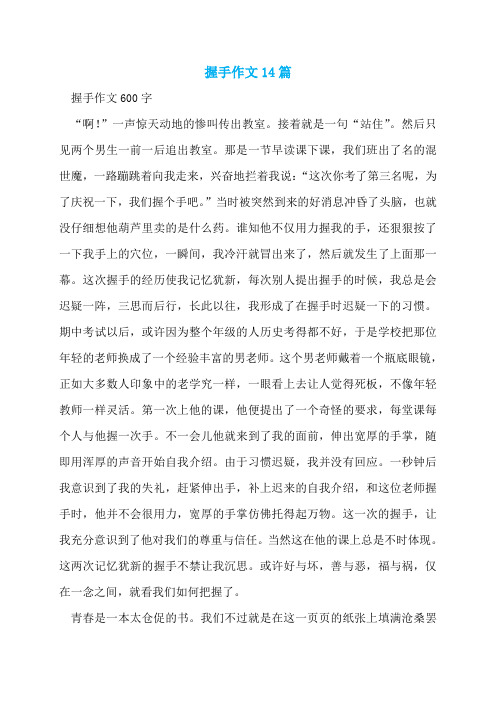 握手作文14篇

握手作文600字

“啊!”一声惊天动地的惨叫传出教室。接着就是一句“站住”。然后只见两个男生一前一后追出教室。那是一节早读课下课，我们班出了名的混世魔，一路蹦跳着向我走来，兴奋地拦着我说:“这次你考了第三名呢，为了庆祝一下，我们握个手吧。”当时被突然到来的好消息冲昏了头脑，也就没仔细想他葫芦里卖的是什么药。谁知他不仅用力握我的手，还狠狠按了一下我手上的穴位，一瞬间，我冷汗就冒出来了，然后就发生了上面那一幕。这次握手的经历使我记忆犹新，每次别人提出握手的时候，我总是会迟疑一阵，三思而后行，长此以往，我形成了在握手时迟疑一下的习惯。期中考试以后，或许因为整个年级的人历史考得都不好，于是学校把那位年轻的老师换成了一个经验丰富的男老师。这个男老师戴着一个瓶底眼镜，正如大多数人印象中的老学究一样，一眼看上去让人觉得死板，不像年轻教师一样灵活。第一次上他的课，他便提出了一个奇怪的要求，每堂课每个人与他握一次手。不一会儿他就来到了我的面前，伸出宽厚的手掌，随即用浑厚的声音开始自我介绍。由于习惯迟疑，我并没有回应。一秒钟后我意识到了我的失礼，赶紧伸出手，补上迟来的自我介绍，和这位老师握手时，他并不会很用力，宽厚的手掌仿佛托得起万物。这一次的握手，让我充分意识到了他对我们的尊重与信任。当然这在他的课上总是不时体现。这两次记忆犹新的握手不禁让我沉思。或许好与坏，善与恶，福与祸，仅在一念之间，就看我们如何把握了。

青春是一本太仓促的书。我们不过就是在这一页页的纸张上填满沧桑罢